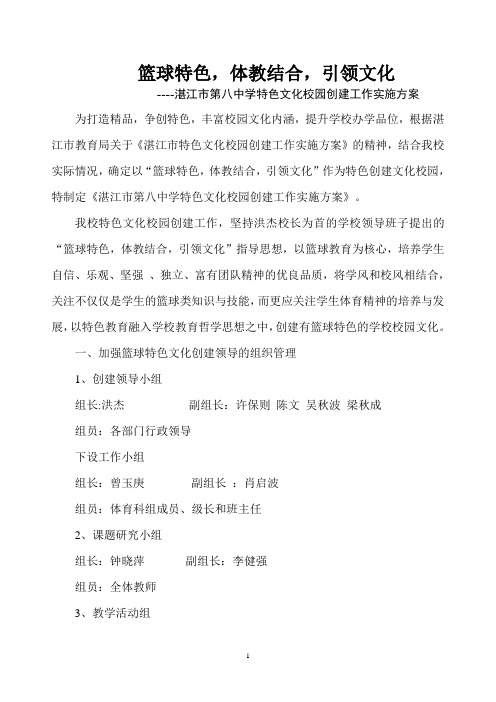 篮球特色，体教结合，引领文化

----湛江市第八中学特色文化校园创建工作实施方案

为打造精品，争创特色，丰富校园文化内涵，提升学校办学品位，根据湛江市教育局关于《湛江市特色文化校园创建工作实施方案》的精神，结合我校实际情况，确定以“篮球特色，体教结合，引领文化”作为特色创建文化校园，特制定《湛江市第八中学特色文化校园创建工作实施方案》。

我校特色文化校园创建工作，坚持洪杰校长为首的学校领导班子提出的“篮球特色，体教结合，引领文化”指导思想，以篮球教育为核心，培养学生自信、乐观、坚强 、独立、富有团队精神的优良品质，将学风和校风相结合，关注不仅仅是学生的篮球类知识与技能，而更应关注学生体育精神的培养与发展，以特色教育融入学校教育哲学思想之中，创建有篮球特色的学校校园文化。

一、加强篮球特色文化创建领导的组织管理

1、创建领导小组

组长:洪杰 副组长：许保则 陈文 吴秋波 梁秋成

组员：各部门行政领导

下设工作小组

组长：曾玉庚 副组长 ：肖启波

组员：体育科组成员、级长和班主任

2、课题研究小组

组长：钟晓萍 副组长：李健强

组员：全体教师

3、教学活动组

1